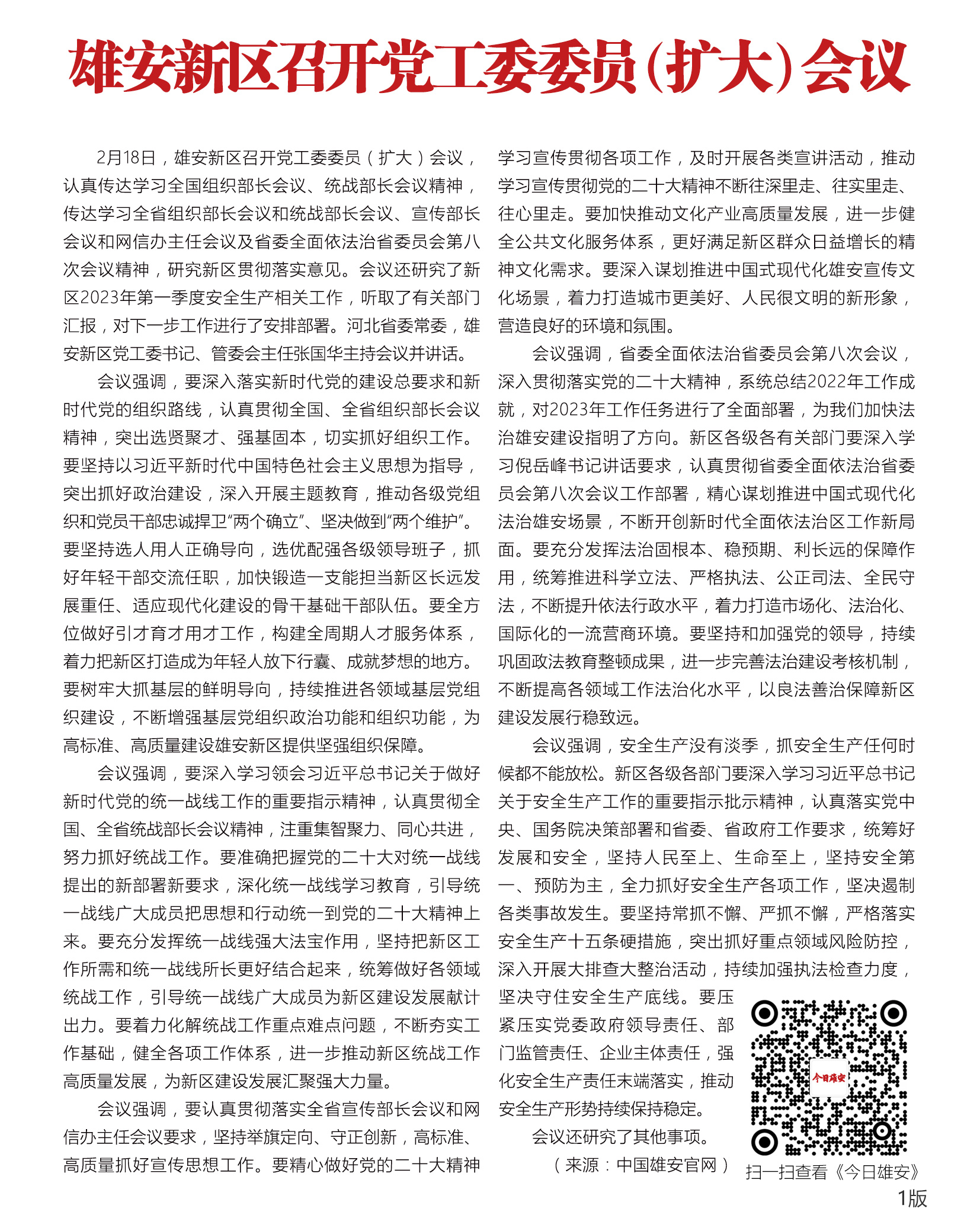 雄安新区召开党工委委员（扩大）会议

2月18日，雄安新区召开党工委委员（扩大）会议，认真传达学习全国组织部长会议、统战部长会议精神，传达学习全省组织部长会议和统战部长会议、宣传部长会议和网信办主任会议及省委全面依法治省委员会第八次会议精神，研究新区贯彻落实意见。会议还研究了新区2023年第一季度安全生产相关工作，听取了有关部门汇报，对下一步工作进行了安排部署。河北省委常委，雄安新区党工委书记、管委会主任张国华主持会议并讲话。

会议强调，要深入落实新时代党的建设总要求和新时代党的组织路线，认真贯彻全国、全省组织部长会议精神，突出选贤聚才、强基固本，切实抓好组织工作。要坚持以习近平新时代中国特色社会主义思想为指导，突出抓好政治建设，深入开展主题教育，推动各级党组织和党员干部忠诚捍卫“两个确立”、坚决做到“两个维护”。要坚持选人用人正确导向，选优配强各级领导班子，抓好年轻干部交流任职，加快锻造一支能担当新区长远发展重任、适应现代化建设的骨干基础干部队伍。要全方位做好引才育才用才工作，构建全周期人才服务体系，着力把新区打造成为年轻人放下行囊、成就梦想的地方。要树牢大抓基层的鲜明导向，持续推进各领域基层党组织建设，不断增强基层党组织政治功能和组织功能，为高标准、高质量建设雄安新区提供坚强组织保障。

会议强调，要深入学习领会习近平总书记关于做好新时代党的统一战线工作的重要指示精神，认真贯彻全国、全省统战部长会议精神，注重集智聚力、同心共进，努力抓好统战工作。要准确把握党的二十大对统一战线提出的新部署新要求，深化统一战线学习教育，引导统一战线广大成员把思想和行动统一到党的二十大精神上来。要充分发挥统一战线强大法宝作用，坚持把新区工作所需和统一战线所长更好结合起来，统筹做好各领域统战工作，引导统一战线广大成员为新区建设发展献计出力。要着力化解统战工作重点难点问题，不断夯实工作基础，健全各项工作体系，进一步推动新区统战工作高质量发展，为新区建设发展汇聚强大力量。

会议强调，要认真贯彻落实全省宣传部长会议和网信办主任会议要求，坚持举旗定向、守正创新，高标准、高质量抓好宣传思想工作。要精心做好党的二十大精神学习宣传贯彻各项工作，及时开展各类宣讲活动，推动学习宣传贯彻党的二十大精神不断往深里走、往实里走、往心里走。要加快推动文化产业高质量发展，进一步健全公共文化服务体系，更好满足新区群众日益增长的精神文化需求。要深入谋划推进中国式现代化雄安宣传文化场景，着力打造城市更美好、人民很文明的新形象，营造良好的环境和氛围。

会议强调，省委全面依法治省委员会第八次会议，深入贯彻落实党的二十大精神，系统总结2022年工作成就，对2023年工作任务进行了全面部署，为我们加快法治雄安建设指明了方向。新区各级各有关部门要深入学习倪岳峰书记讲话要求，认真贯彻省委全面依法治省委员会第八次会议工作部署，精心谋划推进中国式现代化法治雄安场景，不断开创新时代全面依法治区工作新局面。要充分发挥法治固根本、稳预期、利长远的保障作用，统筹推进科学立法、严格执法、公正司法、全民守法，不断提升依法行政水平，着力打造市场化、法治化、国际化的一流营商环境。要坚持和加强党的领导，持续巩固政法教育整顿成果，进一步完善法治建设考核机制，不断提高各领域工作法治化水平，以良法善治保障新区建设发展行稳致远。

会议强调，安全生产没有淡季，抓安全生产任何时候都不能放松。新区各级各部门要深入学习习近平总书记关于安全生产工作的重要指示批示精神，认真落实党中央、国务院决策部署和省委、省政府工作要求，统筹好发展和安全，坚持人民至上、生命至上，坚持安全第一、预防为主，全力抓好安全生产各项工作，坚决遏制各类事故发生。要坚持常抓不懈、严抓不懈，严格落实安全生产十五条硬措施，突出抓好重点领域风险防控，深入开展大排查大整治活动，持续加强执法检查力度，坚决守住安全生产底线。要压紧压实党委政府领导责任、部门监管责任、企业主体责任，强化安全生产责任末端落实，推动安全生产形势持续保持稳定。

会议还研究了其他事项。

（来源：中国雄安官网）

今日雄安

扫一扫查看《今日雄安》

1版